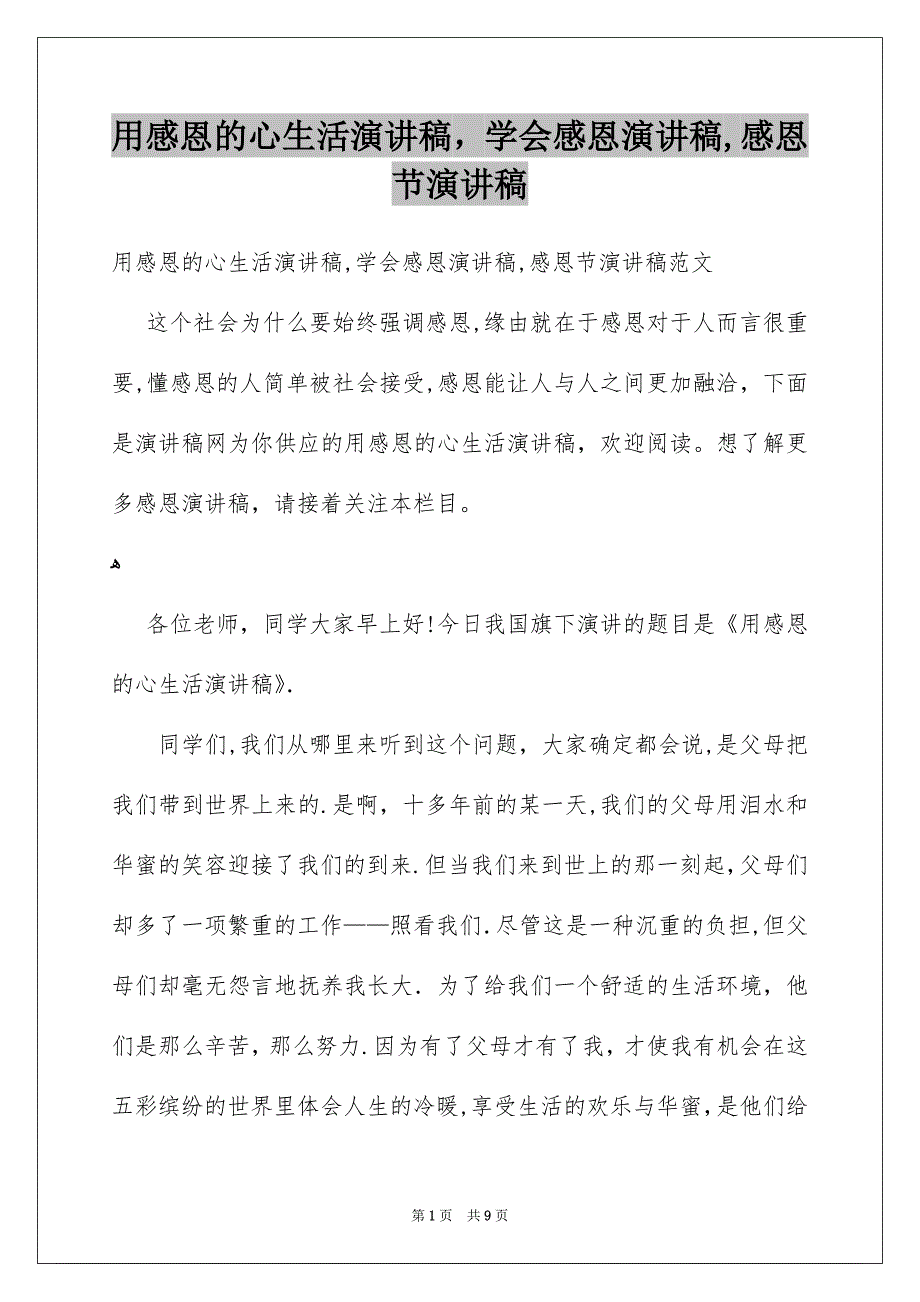 用感恩的心生活演讲稿，学会感恩演讲稿,感恩节演讲稿

用感恩的心生活演讲稿,学会感恩演讲稿,感恩节演讲稿范文

这个社会为什么要始终强调感恩,缘由就在于感恩对于人而言很重要,懂感恩的人简单被社会接受,感恩能让人与人之间更加融洽，下面是演讲稿网为你供应的用感恩的心生活演讲稿，欢迎阅读。想了解更多感恩演讲稿，请接着关注本栏目。

各位老师，同学大家早上好!今日我国旗下演讲的题目是《用感恩的心生活演讲稿》.

同学们,我们从哪里来听到这个问题，大家确定都会说,是父母把我们带到世界上来的.是啊，十多年前的某一天,我们的父母用泪水和华蜜的笑容迎接了我们的到来.但当我们来到世上的那一刻起，父母们却多了一项繁重的工作——照看我们.尽管这是一种沉重的负担,但父母们却毫无怨言地抚养我长大. 为了给我们一个舒适的生活环境，他们是那么辛苦，那么努力.因为有了父母才有了我，才使我有机会在这五彩缤纷的世界里体会人生的冷暖,享受生活的欢乐与华蜜,是他们给

第1页 共9页